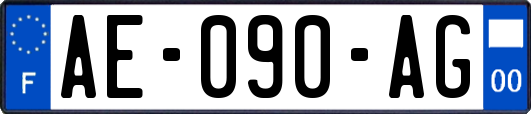 F
AE-090-AG
00